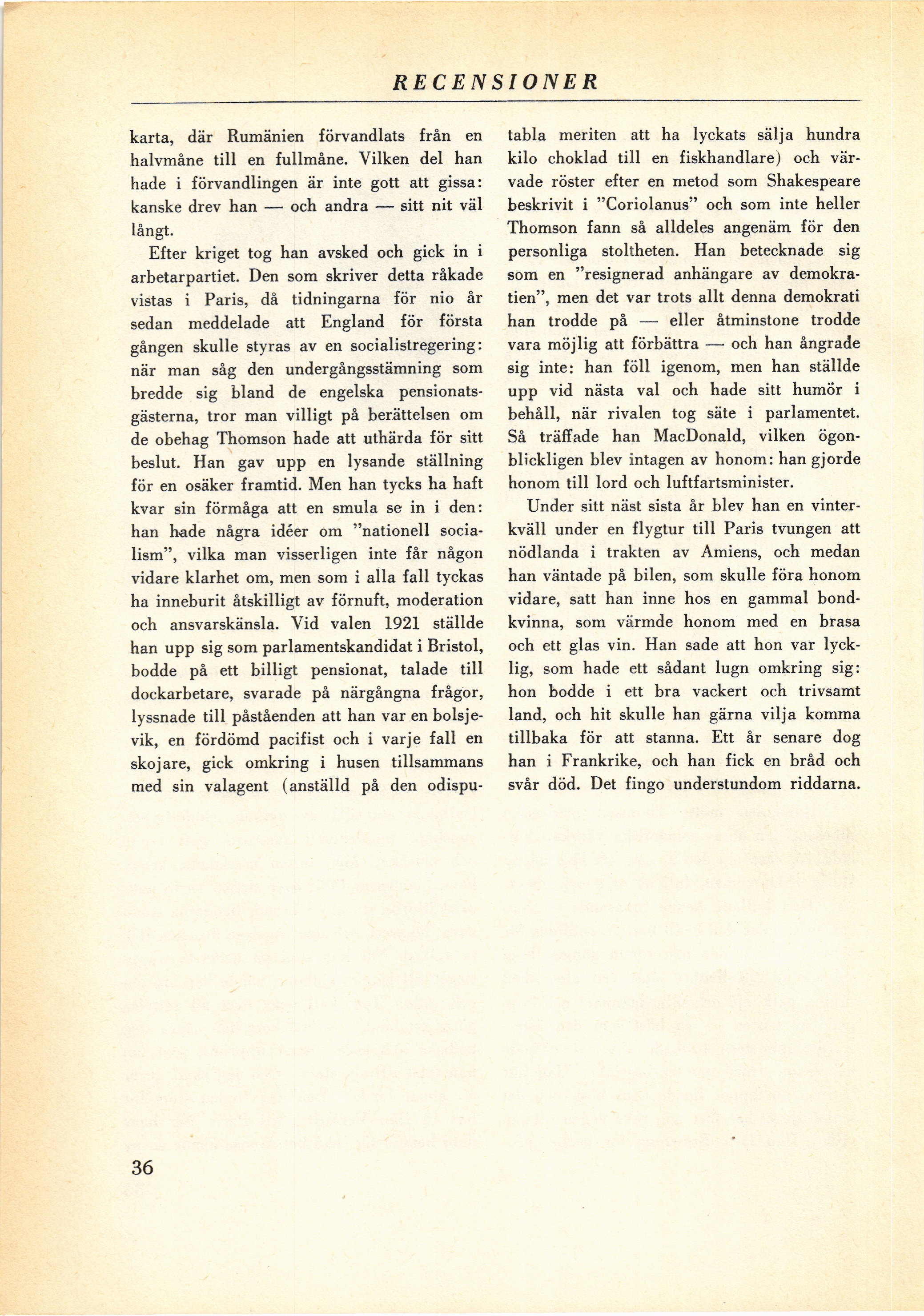 RECENSIONER

karta, där Rumänien förvandlats från en halvmåne till en fullmåne. Vilken del han hade i förvandlingen är inte gott att gissa: kanske drev han — och andra — sitt nit väl långt.

Efter kriget tog han avsked och gick in i arbetarpartiet. Den som skriver detta råkade vistas i Paris, då tidningarna för nio år sedan meddelade att England för första gången skulle styras av en socialistregering: när man såg den undergångsstämning som bredde sig bland de engelska pensionatsgästerna, tror man villigt på berättelsen om de obehag Thomson hade att uthärda för sitt beslut. Han gav upp en lysande ställning för en osäker framtid. Men han tycks ha haft kvar sin förmåga att en smula se in i den: han hade några idéer om "nationell socialism", vilka man visserligen inte får någon vidare klarhet om, men som i alla fall tyckas ha inneburit åtskilligt av förnuft, moderation och ansvarskänsla. Vid valen 1921 ställde han upp sig som parlamentskandidat i Bristol, bodde på ett billigt pensionat, talade till dockarbetare, svarade på närgångna frågor, lyssnade till påståenden att han var en bolsjevik, en fördömd pacifist och i varje fall en skojare, gick omkring i husen tillsammans med sin valagent (anställd på den odisputabla meriten att ha lyckats sälja hundra kilo choklad till en fiskhandlare) och värvade röster efter en metod som Shakespeare beskrivit i "Coriolanus" och som inte heller Thomson fann så alldeles angenäm för den personliga stoltheten. Han betecknade sig som en "resignerad anhängare av demokratien", men det var trots allt denna demokrati han trodde på — eller åtminstone trodde vara möjlig att förbättra — och han ångrade sig inte: han föll igenom, men han ställde upp vid nästa val och hade sitt humör i behåll, när rivalen tog säte i parlamentet. Så träffade han MacDonald, vilken ögonblickligen blev intagen av honom: han gjorde honom till lord och luftfartsminister.

Under sitt näst sista år blev han en vinterkväll under en flygtur till Paris tvungen att nödlanda i trakten av Amiens, och medan han väntade på bilen, som skulle föra honom vidare, satt han inne hos en gammal bondkvinna, som värmde honom med en brasa och ett glas vin. Han sade att hon var lycklig, som hade ett sådant lugn omkring sig: hon bodde i ett bra vackert och trivsamt land, och hit skulle han gärna vilja komma tillbaka för att stanna. Ett år senare dog han i Frankrike, och han fick en bråd och svår död. Det fingo understundom riddarna.

36